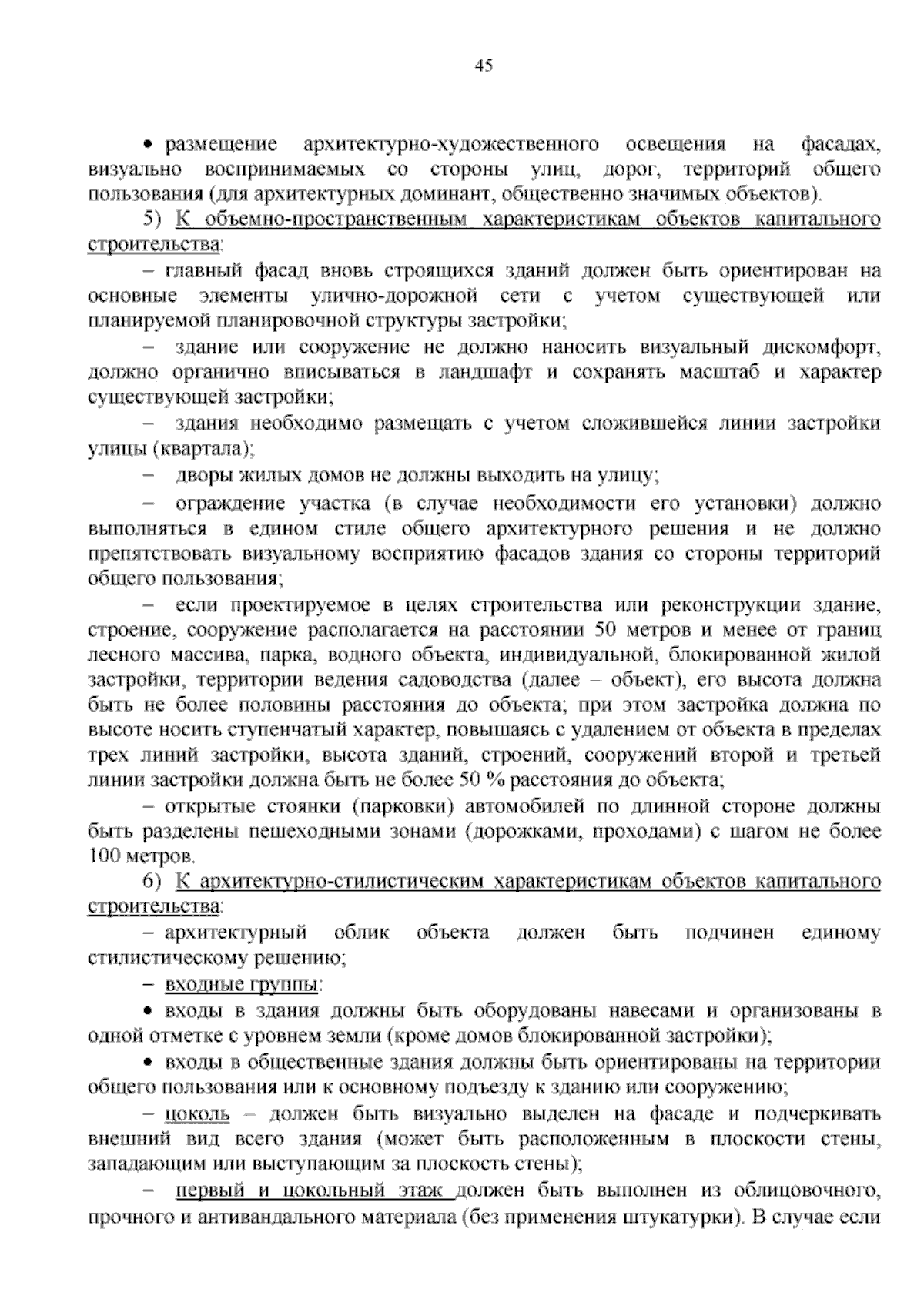 45

• размещение архитектурно-художественного освещения на фасадах, визуально воспринимаемых со стороны улиц, дорог, территорий общего пользования (для архитектурных доминант, общественно значимых объектов).

5) К объемно-пространственным характеристикам объектов капитального строительства:

– главный фасад вновь строящихся зданий должен быть ориентирован на основные элементы улично-дорожной сети с учетом существующей или планируемой планировочной структуры застройки;

– здание или сооружение не должно наносить визуальный дискомфорт, должно органично вписываться в ландшафт и сохранять масштаб и характер существующей застройки;

– здания необходимо размещать с учетом сложившейся линии застройки улицы (квартала);

– дворы жилых домов не должны выходить на улицу;

– ограждение участка (в случае необходимости его установки) должно выполняться в едином стиле общего архитектурного решения и не должно препятствовать визуальному восприятию фасадов здания со стороны территорий общего пользования;

– если проектируемое в целях строительства или реконструкции здание, строение, сооружение располагается на расстоянии 50 метров и менее от границ лесного массива, парка, водного объекта, индивидуальной, блокированной жилой застройки, территории ведения садоводства (далее – объект), его высота должна быть не более половины расстояния до объекта; при этом застройка должна по высоте носить ступенчатый характер, повышаясь с удалением от объекта в пределах трех линий застройки, высота зданий, строений, сооружений второй и третьей линии застройки должна быть не более 50 % расстояния до объекта;

– открытые стоянки (парковки) автомобилей по длинной стороне должны быть разделены пешеходными зонами (дорожками, проходами) с шагом не более 100 метров.

6) К архитектурно-стилистическим характеристикам объектов капитального строительства:

– архитектурный облик объекта должен быть подчинен единому стилистическому решению;

– входные группы:

• входы в здания должны быть оборудованы навесами и организованы в одной отметке с уровнем земли (кроме домов блокированной застройки);

• входы в общественные здания должны быть ориентированы на территории общего пользования или к основному подъезду к зданию или сооружению;

– цоколь – должен быть визуально выделен на фасаде и подчеркивать внешний вид всего здания (может быть расположенным в плоскости стены, западающим или выступающим за плоскость стены);

– первый и цокольный этаж должен быть выполнен из облицовочного, прочного и антивандального материала (без применения штукатурки). В случае если